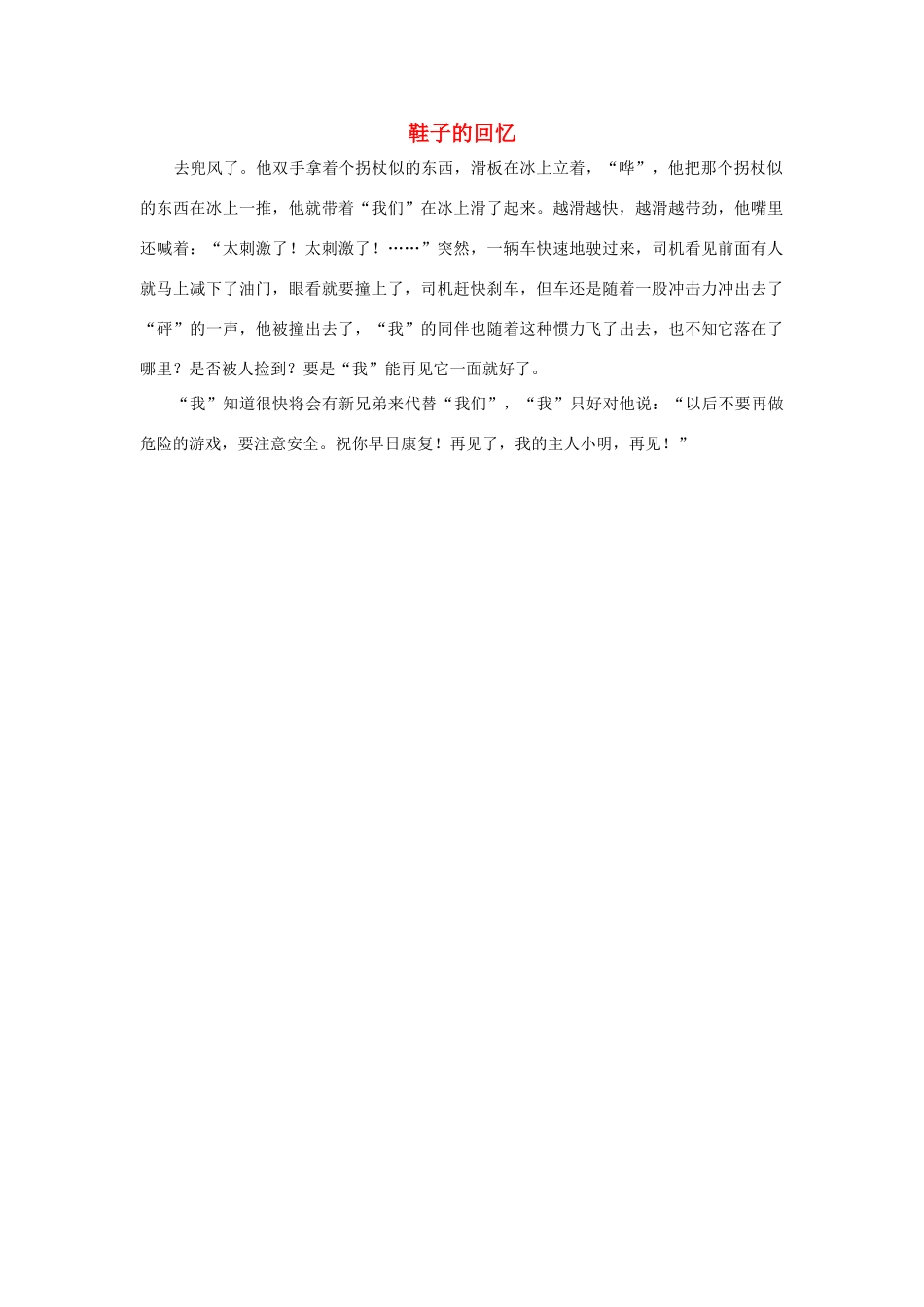 鞋子的回忆

去兜风了。他双手拿着个拐杖似的东西，滑板在冰上立着，“哗”，他把那个拐杖似的东西在冰上一推，他就带着“我们”在冰上滑了起来。越滑越快，越滑越带劲，他嘴里还喊着：“太刺激了！太刺激了！……”突然，一辆车快速地驶过来，司机看见前面有人就马上减下了油门，眼看就要撞上了，司机赶快刹车，但车还是随着一股冲击力冲出去了“砰”的一声，他被撞出去了，“我”的同伴也随着这种惯力飞了出去，也不知它落在了哪里？是否被人捡到？要是“我”能再见它一面就好了。

“我”知道很快将会有新兄弟来代替“我们”，“我”只好对他说：“以后不要再做危险的游戏，要注意安全。祝你早日康复！再见了，我的主人小明，再见！”